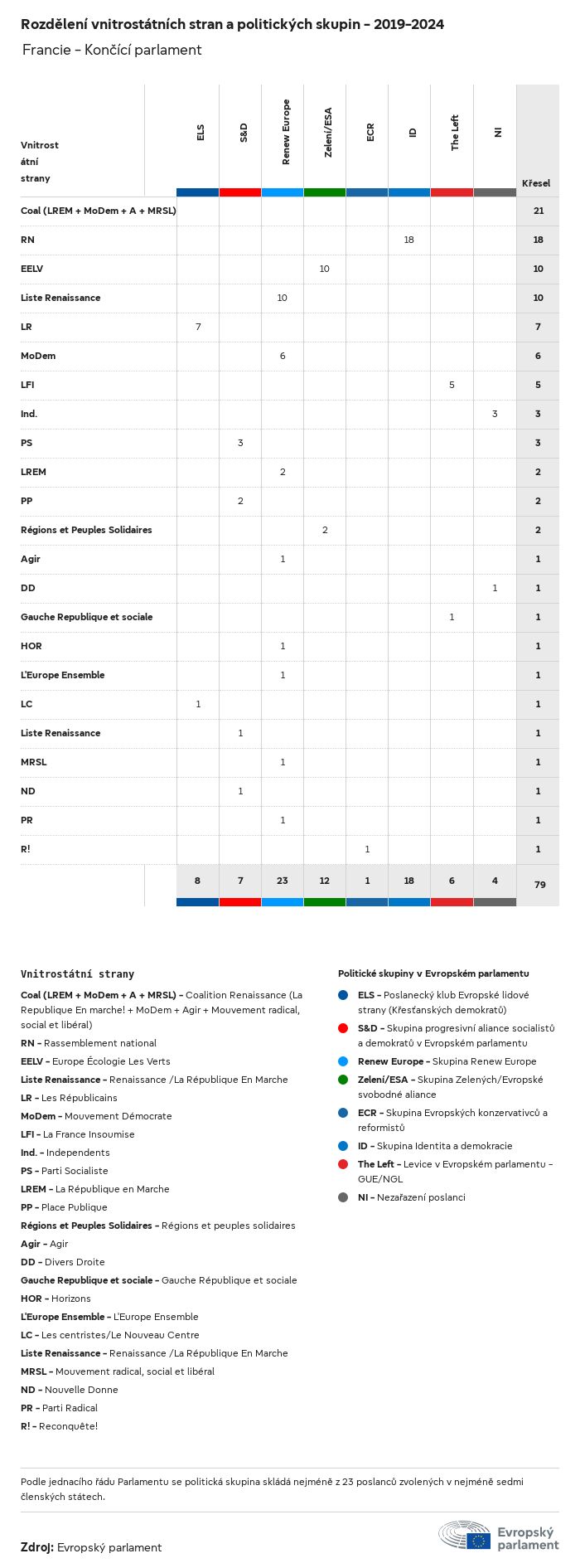 Rozdělení vnitrostátních stran a politických skupin – 2019–2024

Francie – Končící parlament

| Vnitrostátní strany | ELS | S&D | Renew Europe | Zelení/ESA | ECR | ID | The Left | NI | Křesel |
|---|---|---|---|---|---|---|---|---|---|
| Coal (LREM + MoDem + A + MRSL) | | | | | | | | | 21 |
| RN | | | | | | 18 | | | 18 |
| EELV | | | | 10 | | | | | 10 |
| Liste Renaissance | | | 10 | | | | | | 10 |
| LR | 7 | | | | | | | | 7 |
| MoDem | | | 6 | | | | | | 6 |
| LFI | | | | | | | 5 | | 5 |
| Ind. | | | | | | | | 3 | 3 |
| PS | | 3 | | | | | | | 3 |
| LREM | | | 2 | | | | | | 2 |
| PP | | 2 | | | | | | | 2 |
| Régions et Peuples Solidaires | | | | 2 | | | | | 2 |
| Agir | | | 1 | | | | | | 1 |
| DD | | | | | | | | 1 | 1 |
| Gauche Republique et sociale | | | | | | | 1 | | 1 |
| HOR | | | 1 | | | | | | 1 |
| L'Europe Ensemble | | | 1 | | | | | | 1 |
| LC | 1 | | | | | | | | 1 |
| Liste Renaissance | | 1 | | | | | | | 1 |
| MRSL | | | 1 | | | | | | 1 |
| ND | | 1 | | | | | | | 1 |
| PR | | | 1 | | | | | | 1 |
| R! | | | | | 1 | | | | 1 |
| | 8 | 7 | 23 | 12 | 1 | 18 | 6 | 4 | 79 |

Vnitrostátní strany

Coal (LREM + MoDem + A + MRSL) – Coalition Renaissance (La Republique En marche! + MoDem + Agir + Mouvement radical, social et libéral)
RN – Rassemblement national
EELV – Europe Écologie Les Verts
Liste Renaissance – Renaissance /La République En Marche
LR – Les Républicains
MoDem – Mouvement Démocrate
LFI – La France Insoumise
Ind. – Independents
PS – Parti Socialiste
LREM – La République en Marche
PP – Place Publique
Régions et Peuples Solidaires – Régions et peuples solidaires
Agir – Agir
DD – Divers Droite
Gauche Republique et sociale – Gauche République et sociale
HOR – Horizons
L'Europe Ensemble – L'Europe Ensemble
LC – Les centristes/Le Nouveau Centre
Liste Renaissance – Renaissance /La République En Marche
MRSL – Mouvement radical, social et libéral
ND – Nouvelle Donne
PR – Parti Radical
R! – Reconquête!

Politické skupiny v Evropském parlamentu

ELS – Poslanecký klub Evropské lidové strany (Křesťanských demokratů)
S&D – Skupina progresivní aliance socialistů a demokratů v Evropském parlamentu
Renew Europe – Skupina Renew Europe
Zelení/ESA – Skupina Zelených/Evropské svobodné aliance
ECR – Skupina Evropských konzervativců a reformistů
ID – Skupina Identita a demokracie
The Left – Levice v Evropském parlamentu – GUE/NGL
NI – Nezařazení poslanci

Podle jednacího řádu Parlamentu se politická skupina skládá nejméně z 23 poslanců zvolených v nejméně sedmi členských státech.

Zdroj: Evropský parlament

Evropský parlament